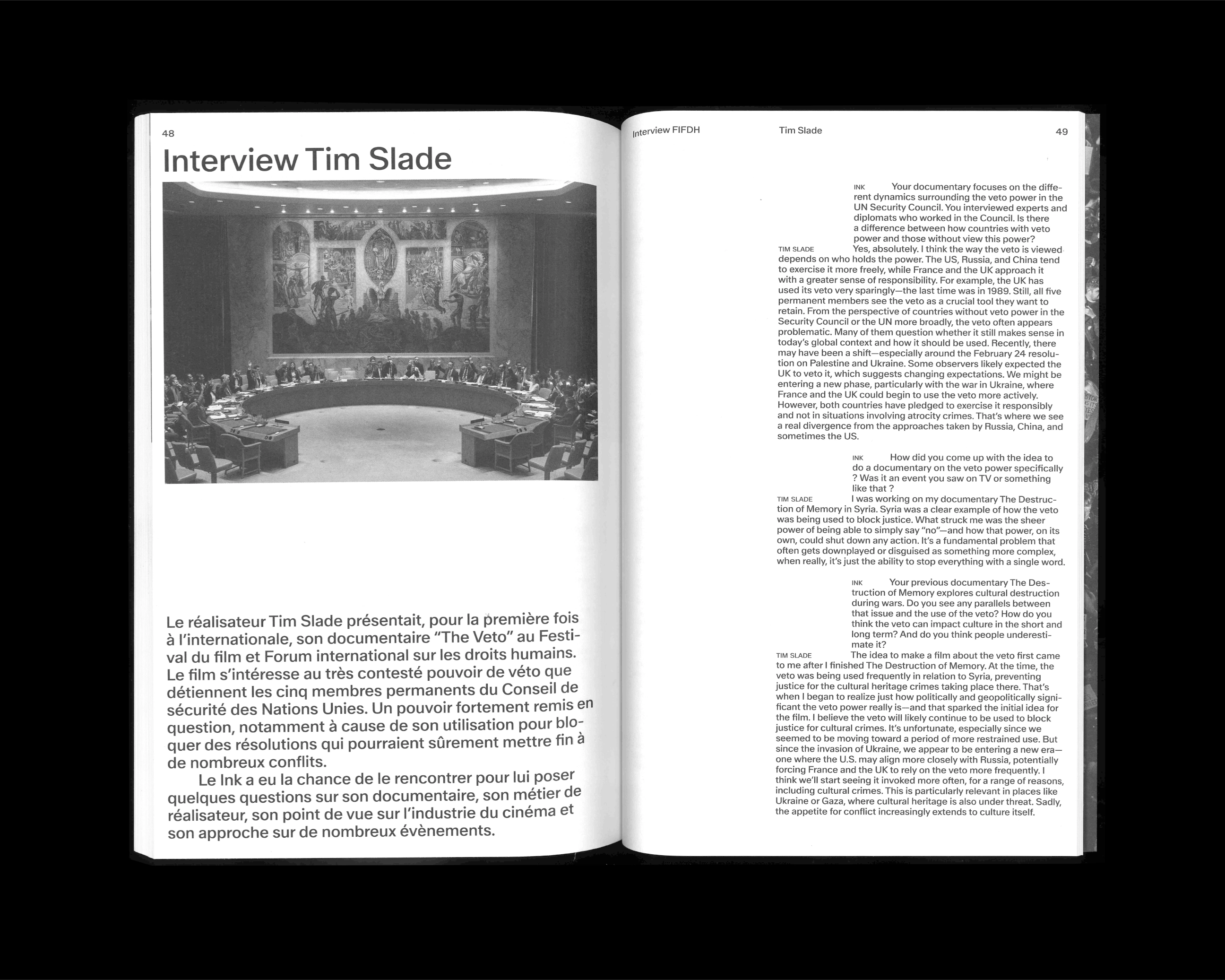 48

Interview Tim Slade

Le réalisateur Tim Slade présentait, pour la première fois à l'internationale, son documentaire "The Veto" au Festival du film et Forum international sur les droits humains. Le film s'intéresse au très contesté pouvoir de véto que détiennent les cinq membres permanents du Conseil de sécurité des Nations Unies. Un pouvoir fortement remis en question, notamment à cause de son utilisation pour bloquer des résolutions qui pourraient sûrement mettre fin à de nombreux conflits.

Le Ink a eu la chance de le rencontrer pour lui poser quelques questions sur son documentaire, son métier de réalisateur, son point de vue sur l'industrie du cinéma et son approche sur de nombreux évènements.

Interview FIFDH Tim Slade 49

INK Your documentary focuses on the different dynamics surrounding the veto power in the UN Security Council. You interviewed experts and diplomats who worked in the Council. Is there a difference between how countries with veto power and those without view this power?

TIM SLADE Yes, absolutely. I think the way the veto is viewed depends on who holds the power. The US, Russia, and China tend to exercise it more freely, while France and the UK approach it with a greater sense of responsibility. For example, the UK has used its veto very sparingly—the last time was in 1989. Still, all five permanent members see the veto as a crucial tool they want to retain. From the perspective of countries without veto power in the Security Council or the UN more broadly, the veto often appears problematic. Many of them question whether it still makes sense in today's global context and how it should be used. Recently, there may have been a shift—especially around the February 24 resolution on Palestine and Ukraine. Some observers likely expected the UK to veto it, which suggests changing expectations. We might be entering a new phase, particularly with the war in Ukraine, where France and the UK could begin to use the veto more actively. However, both countries have pledged to exercise it responsibly and not in situations involving atrocity crimes. That's where we see a real divergence from the approaches taken by Russia, China, and sometimes the US.

INK How did you come up with the idea to do a documentary on the veto power specifically ? Was it an event you saw on TV or something like that ?

TIM SLADE I was working on my documentary The Destruction of Memory in Syria. Syria was a clear example of how the veto was being used to block justice. What struck me was the sheer power of being able to simply say "no"—and how that power, on its own, could shut down any action. It's a fundamental problem that often gets downplayed or disguised as something more complex, when really, it's just the ability to stop everything with a single word.

INK Your previous documentary The Destruction of Memory explores cultural destruction during wars. Do you see any parallels between that issue and the use of the veto? How do you think the veto can impact culture in the short and long term? And do you think people underestimate it?

TIM SLADE The idea to make a film about the veto first came to me after I finished The Destruction of Memory. At the time, the veto was being used frequently in relation to Syria, preventing justice for the cultural heritage crimes taking place there. That's when I began to realize just how politically and geopolitically significant the veto power really is—and that sparked the initial idea for the film. I believe the veto will likely continue to be used to block justice for cultural crimes. It's unfortunate, especially since we seemed to be moving toward a period of more restrained use. But since the invasion of Ukraine, we appear to be entering a new era—one where the U.S. may align more closely with Russia, potentially forcing France and the UK to rely on the veto more frequently. I think we'll start seeing it invoked more often, for a range of reasons, including cultural crimes. This is particularly relevant in places like Ukraine or Gaza, where cultural heritage is also under threat. Sadly, the appetite for conflict increasingly extends to culture itself.